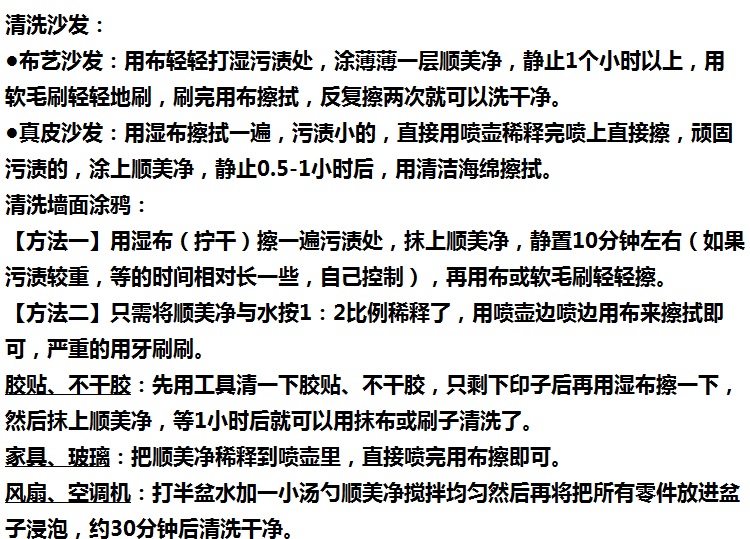 清洗沙发：
●布艺沙发：用布轻轻打湿污渍处，涂薄薄一层顺美净，静止1个小时以上，用软毛刷轻轻地刷，刷完用布擦拭，反复擦两次就可以洗干净。
●真皮沙发：用湿布擦拭一遍，污渍小的，直接用喷壶稀释完喷上直接擦，顽固污渍的，涂上顺美净，静止0.5-1小时后，用清洁海绵擦拭。
清洗墙面涂鸦：
【方法一】用湿布（拧干）擦一遍污渍处，抹上顺美净，静置10分钟左右（如果污渍较重，等的时间相对长一些，自己控制），再用布或软毛刷轻轻擦。
【方法二】只需将顺美净与水按1：2比例稀释了，用喷壶边喷边用布来擦拭即可，严重的用牙刷刷。
胶贴、不干胶：先用工具清一下胶贴、不干胶，只剩下印子后再用湿布擦一下，然后抹上顺美净，等1小时后就可以用抹布或刷子清洗了。
家具、玻璃：把顺美净稀释到喷壶里，直接喷完用布擦即可。
风扇、空调机：打半盆水加一小汤勺顺美净搅拌均匀然后再将把所有零件放进盆子浸泡，约30分钟后清洗干净。